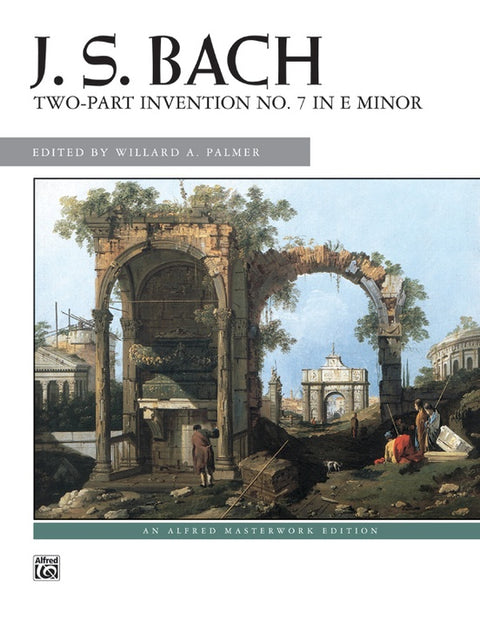 J. S. BACH
TWO-PART INVENTION NO. 7 IN E MINOR

EDITED BY WILLARD A. PALMER

AN ALFRED MASTERWORK EDITION

Alfred